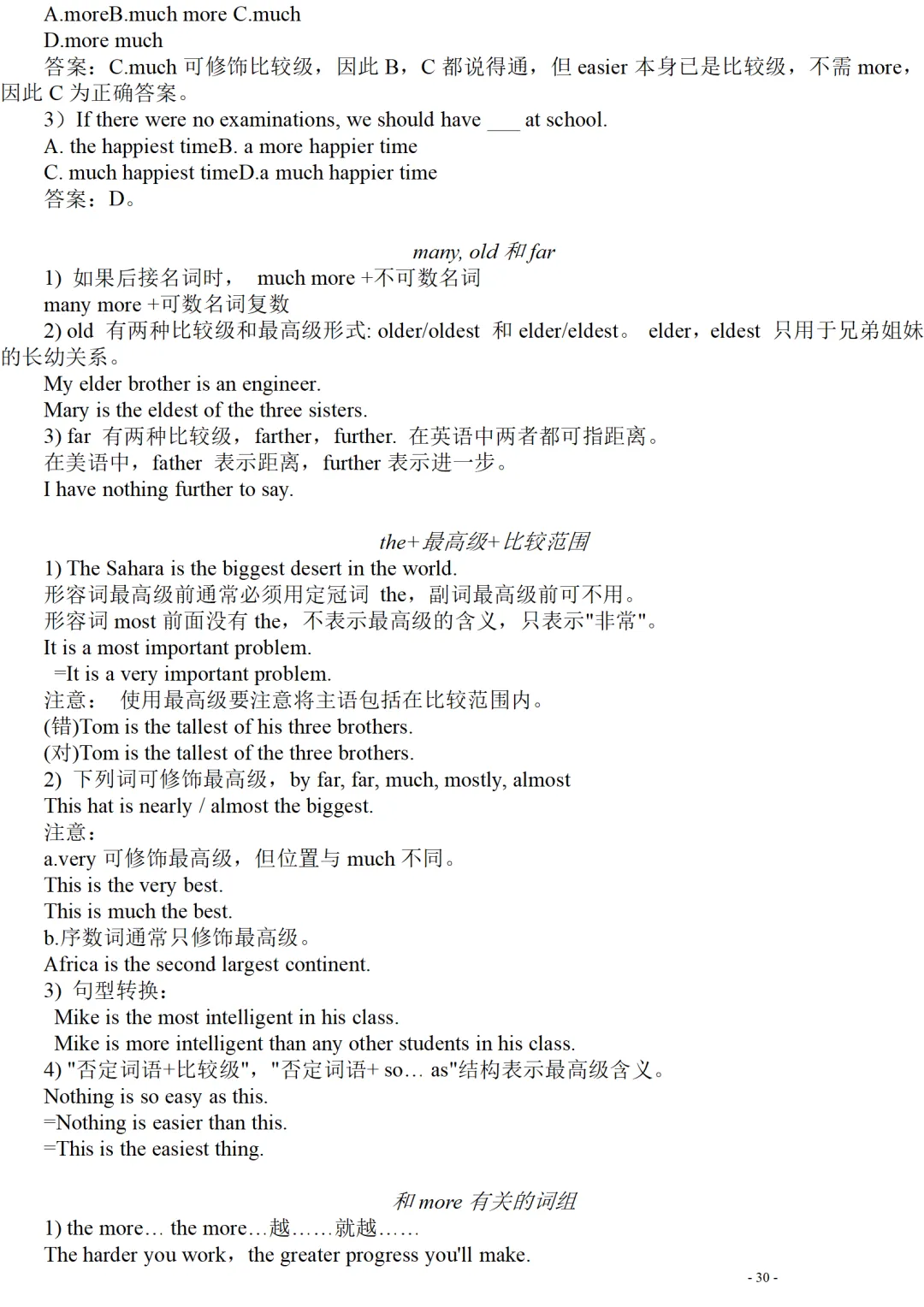 A.moreB.much more C.much
D.more much
答案：C.much 可修饰比较级，因此 B，C 都说得通，但 easier 本身已是比较级，不需 more，因此 C 为正确答案。
3）If there were no examinations, we should have ___ at school.
A. the happiest timeB. a more happier time
C. much happiest timeD.a much happier time
答案：D。

many, old 和 far
1) 如果后接名词时， much more +不可数名词
many more +可数名词复数
2) old 有两种比较级和最高级形式: older/oldest 和 elder/eldest。 elder，eldest 只用于兄弟姐妹的长幼关系。
My elder brother is an engineer.
Mary is the eldest of the three sisters.
3) far 有两种比较级，farther，further. 在英语中两者都可指距离。
在美语中，father 表示距离，further 表示进一步。
I have nothing further to say.

the+最高级+比较范围
1) The Sahara is the biggest desert in the world.
形容词最高级前通常必须用定冠词 the，副词最高级前可不用。
形容词 most 前面没有 the，不表示最高级的含义，只表示"非常"。
It is a most important problem.
=It is a very important problem.
注意： 使用最高级要注意将主语包括在比较范围内。
(错)Tom is the tallest of his three brothers.
(对)Tom is the tallest of the three brothers.
2) 下列词可修饰最高级，by far, far, much, mostly, almost
This hat is nearly / almost the biggest.
注意：
a.very 可修饰最高级，但位置与 much 不同。
This is the very best.
This is much the best.
b.序数词通常只修饰最高级。
Africa is the second largest continent.
3) 句型转换：
Mike is the most intelligent in his class.
Mike is more intelligent than any other students in his class.
4) "否定词语+比较级"，"否定词语+ so… as"结构表示最高级含义。
Nothing is so easy as this.
=Nothing is easier than this.
=This is the easiest thing.

和 more 有关的词组
1) the more… the more…越……就越……
The harder you work，the greater progress you'll make.
- 30 -